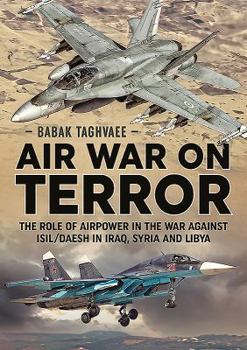 – BABAK TAGHVAEE –

AIR WAR ON TERROR

THE ROLE OF AIRPOWER IN THE WAR AGAINST ISIL/DAESH IN IRAQ, SYRIA AND LIBYA